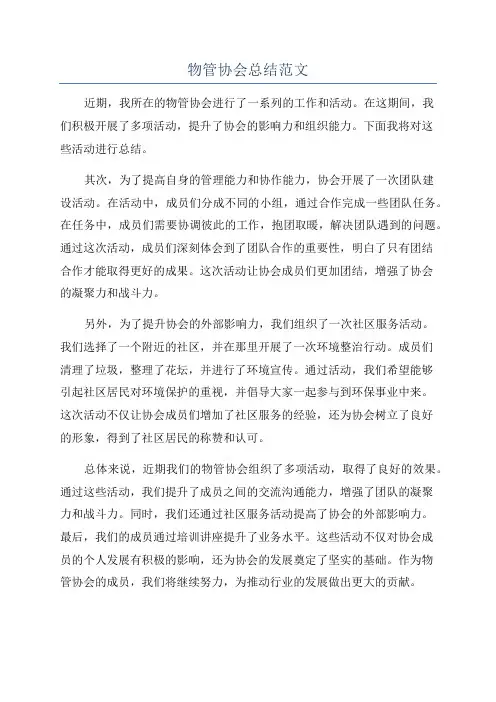 物管协会总结范文

近期，我所在的物管协会进行了一系列的工作和活动。在这期间，我们积极开展了多项活动，提升了协会的影响力和组织能力。下面我将对这些活动进行总结。

其次，为了提高自身的管理能力和协作能力，协会开展了一次团队建设活动。在活动中，成员们分成不同的小组，通过合作完成一些团队任务。在任务中，成员们需要协调彼此的工作，抱团取暖，解决团队遇到的问题。通过这次活动，成员们深刻体会到了团队合作的重要性，明白了只有团结合作才能取得更好的成果。这次活动让协会成员们更加团结，增强了协会的凝聚力和战斗力。

另外，为了提升协会的外部影响力，我们组织了一次社区服务活动。我们选择了一个附近的社区，并在那里开展了一次环境整治行动。成员们清理了垃圾，整理了花坛，并进行了环境宣传。通过活动，我们希望能够引起社区居民对环境保护的重视，并倡导大家一起参与到环保事业中来。这次活动不仅让协会成员们增加了社区服务的经验，还为协会树立了良好的形象，得到了社区居民的称赞和认可。

总体来说，近期我们的物管协会组织了多项活动，取得了良好的效果。通过这些活动，我们提升了成员之间的交流沟通能力，增强了团队的凝聚力和战斗力。同时，我们还通过社区服务活动提高了协会的外部影响力。最后，我们的成员通过培训讲座提升了业务水平。这些活动不仅对协会成员的个人发展有积极的影响，还为协会的发展奠定了坚实的基础。作为物管协会的成员，我们将继续努力，为推动行业的发展做出更大的贡献。